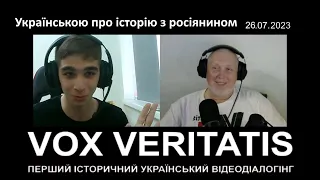 Українською про історію з росіянином 26.07.2023

VOX VERITATIS

ПЕРШИЙ ІСТОРИЧНИЙ УКРАЇНСЬКИЙ ВІДЕОДІАЛОГІНГ